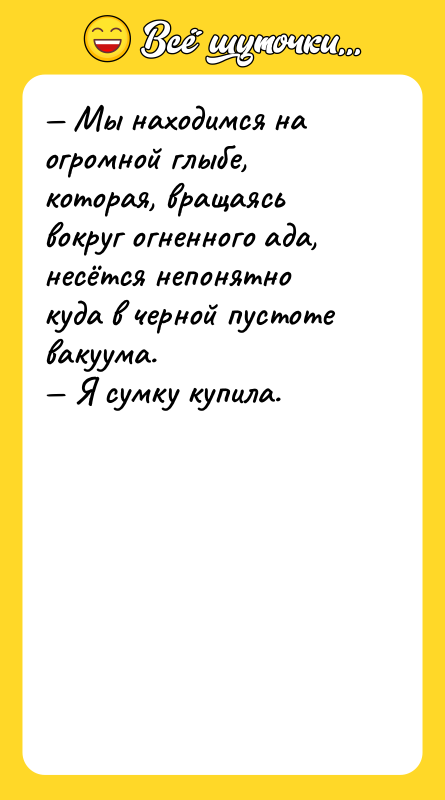 Всё шуточки...

— Мы находимся на огромной глыбе, которая, вращаясь вокруг огненного ада, несётся непонятно куда в черной пустоте вакуума.
— Я сумку купила.